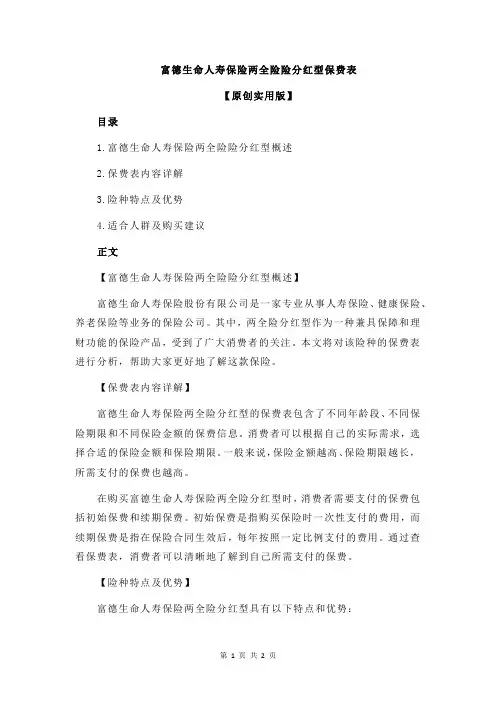 富德生命人寿保险两全险险分红型保费表

【原创实用版】

目录

1.富德生命人寿保险两全险险分红型概述

2.保费表内容详解

3.险种特点及优势

4.适合人群及购买建议

正文

【富德生命人寿保险两全险险分红型概述】

富德生命人寿保险股份有限公司是一家专业从事人寿保险、健康保险、养老保险等业务的保险公司。其中，两全险分红型作为一种兼具保障和理财功能的保险产品，受到了广大消费者的关注。本文将对该险种的保费表进行分析，帮助大家更好地了解这款保险。

【保费表内容详解】

富德生命人寿保险两全险分红型的保费表包含了不同年龄段、不同保险期限和不同保险金额的保费信息。消费者可以根据自己的实际需求，选择合适的保险金额和保险期限。一般来说，保险金额越高、保险期限越长，所需支付的保费也越高。

在购买富德生命人寿保险两全险分红型时，消费者需要支付的保费包括初始保费和续期保费。初始保费是指购买保险时一次性支付的费用，而续期保费是指在保险合同生效后，每年按照一定比例支付的费用。通过查看保费表，消费者可以清晰地了解到自己所需支付的保费。

【险种特点及优势】

富德生命人寿保险两全险分红型具有以下特点和优势：

第 1 页 共 2 页